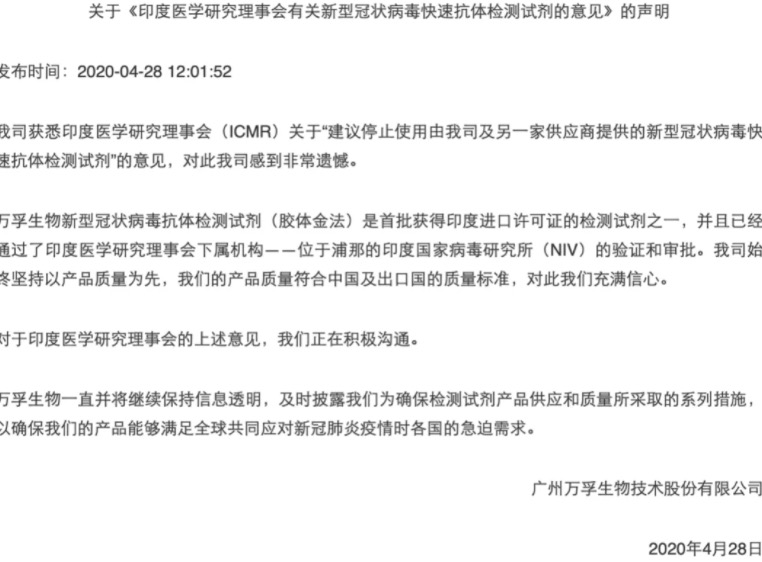 关于《印度医学研究理事会有关新型冠状病毒快速抗体检测试剂的意见》的声明

发布时间：2020-04-28 12:01:52

我司获悉印度医学研究理事会（ICMR）关于“建议停止使用由我司及另一家供应商提供的新型冠状病毒快速抗体检测试剂”的意见，对此我司感到非常遗憾。

万孚生物新型冠状病毒抗体检测试剂（胶体金法）是首批获得印度进口许可证的检测试剂之一，并且已经通过了印度医学研究理事会下属机构——位于浦那的印度国家病毒研究所（NIV）的验证和审批。我司始终坚持以产品质量为先，我们的产品质量符合中国及出口国的质量标准，对此我们充满信心。

对于印度医学研究理事会的上述意见，我们正在积极沟通。

万孚生物一直并将继续保持信息透明，及时披露我们为确保检测试剂产品供应和质量所采取的系列措施，以确保我们的产品能够满足全球共同应对新冠肺炎疫情时各国的急迫需求。

广州万孚生物技术股份有限公司

2020年4月28日